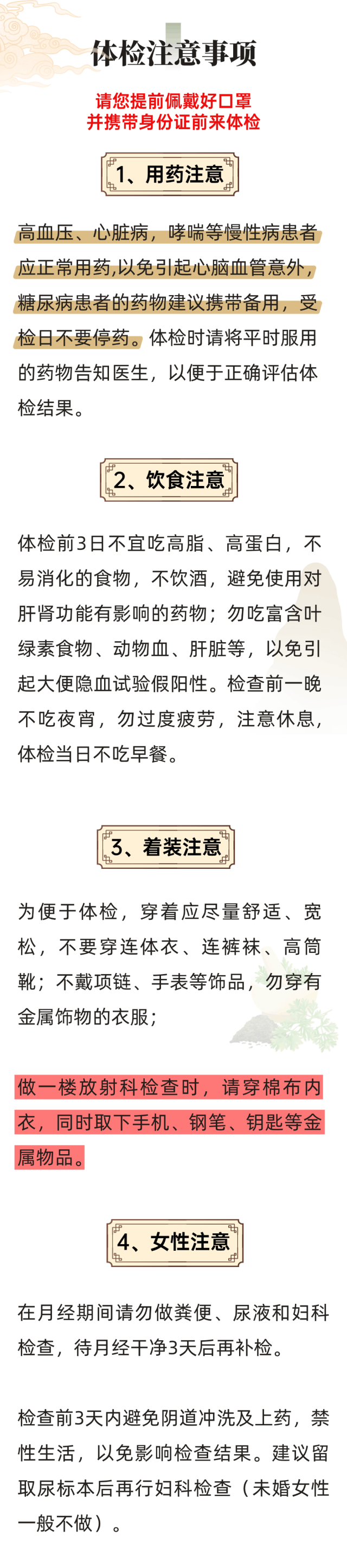 体检注意事项

请您提前佩戴好口罩
并携带身份证前来体检

1、用药注意

高血压、心脏病，哮喘等慢性病患者应正常用药,以免引起心脑血管意外，糖尿病患者的药物建议携带备用，受检日不要停药。体检时请将平时服用的药物告知医生，以便于正确评估体检结果。

2、饮食注意

体检前3日不宜吃高脂、高蛋白，不易消化的食物，不饮酒，避免使用对肝肾功能有影响的药物；勿吃富含叶绿素食物、动物血、肝脏等，以免引起大便隐血试验假阳性。检查前一晚不吃夜宵，勿过度疲劳，注意休息，体检当日不吃早餐。

3、着装注意

为便于体检，穿着应尽量舒适、宽松，不要穿连体衣、连裤袜、高筒靴；不戴项链、手表等饰品，勿穿有金属饰物的衣服；

做一楼放射科检查时，请穿棉布内衣，同时取下手机、钢笔、钥匙等金属物品。

4、女性注意

在月经期间请勿做粪便、尿液和妇科检查，待月经干净3天后再补检。

检查前3天内避免阴道冲洗及上药，禁性生活，以免影响检查结果。建议留取尿标本后再行妇科检查（未婚女性一般不做）。